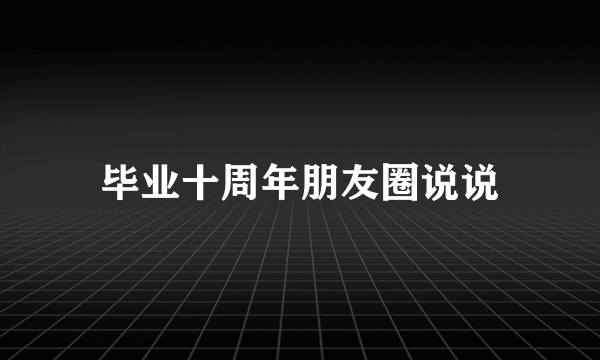 毕业十周年朋友圈说说